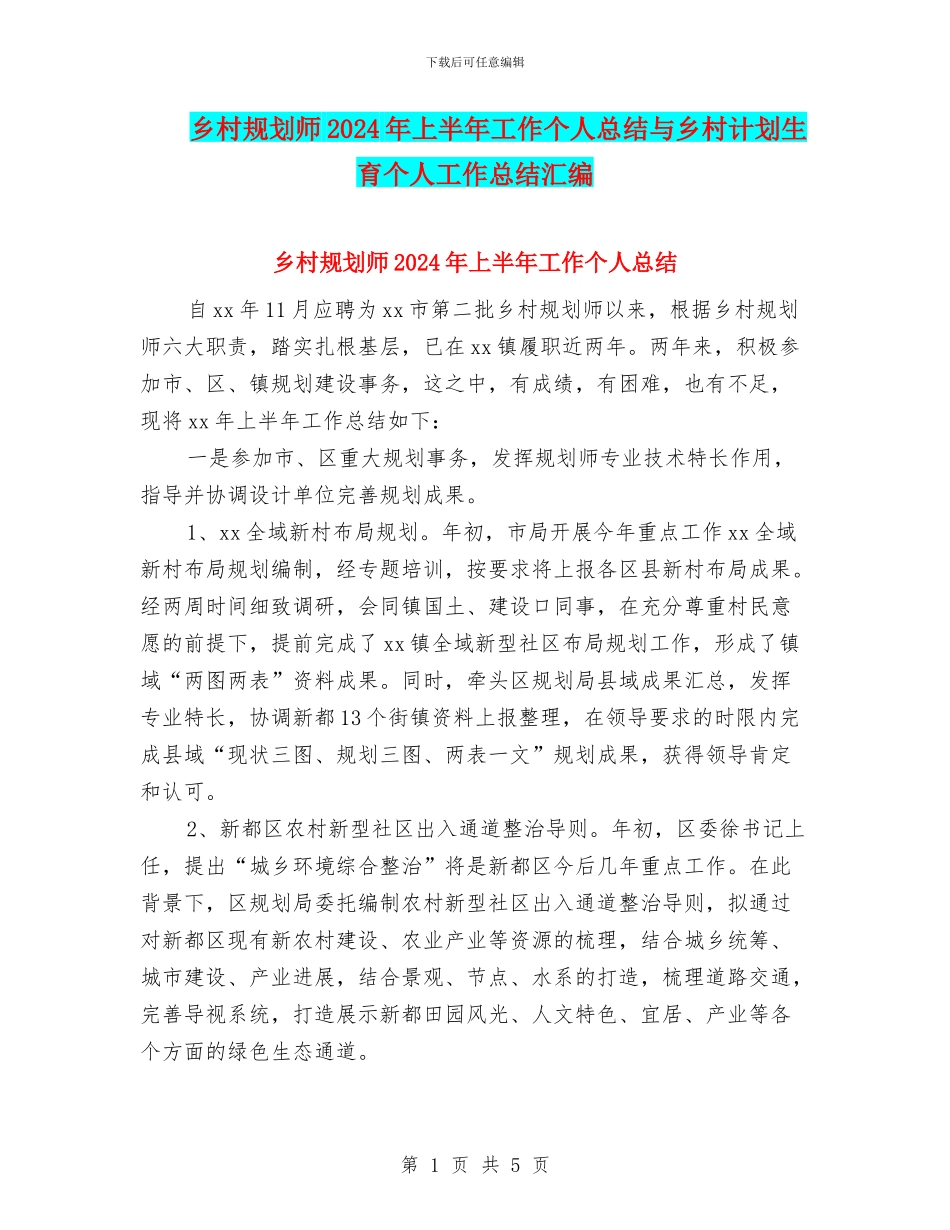 下载后可任意编辑

乡村规划师2024年上半年工作个人总结与乡村计划生育个人工作总结汇编

乡村规划师2024年上半年工作个人总结

自xx年11月应聘为xx市第二批乡村规划师以来，根据乡村规划师六大职责，踏实扎根基层，已在xx镇履职近两年。两年来，积极参加市、区、镇规划建设事务，这之中，有成绩，有困难，也有不足，现将xx年上半年工作总结如下：

一是参加市、区重大规划事务，发挥规划师专业技术特长作用，指导并协调设计单位完善规划成果。

1、xx全域新村布局规划。年初，市局开展今年重点工作xx全域新村布局规划编制，经专题培训，按要求将上报各区县新村布局成果。经两周时间细致调研，会同镇国土、建设口同事，在充分尊重村民意愿的前提下，提前完成了xx镇全域新型社区布局规划工作，形成了镇域“两图两表”资料成果。同时，牵头区规划局县域成果汇总，发挥专业特长，协调新都13个街镇资料上报整理，在领导要求的时限内完成县域“现状三图、规划三图、两表一文”规划成果，获得领导肯定和认可。

2、新都区农村新型社区出入通道整治导则。年初，区委徐书记上任，提出“城乡环境综合整治”将是新都区今后几年重点工作。在此背景下，区规划局委托编制农村新型社区出入通道整治导则，拟通过对新都区现有新农村建设、农业产业等资源的梳理，结合城乡统筹、城市建设、产业进展，结合景观、节点、水系的打造，梳理道路交通，完善导视系统，打造展示新都田园风光、人文特色、宜居、产业等各个方面的绿色生态通道。

第 1 页 共 5 页